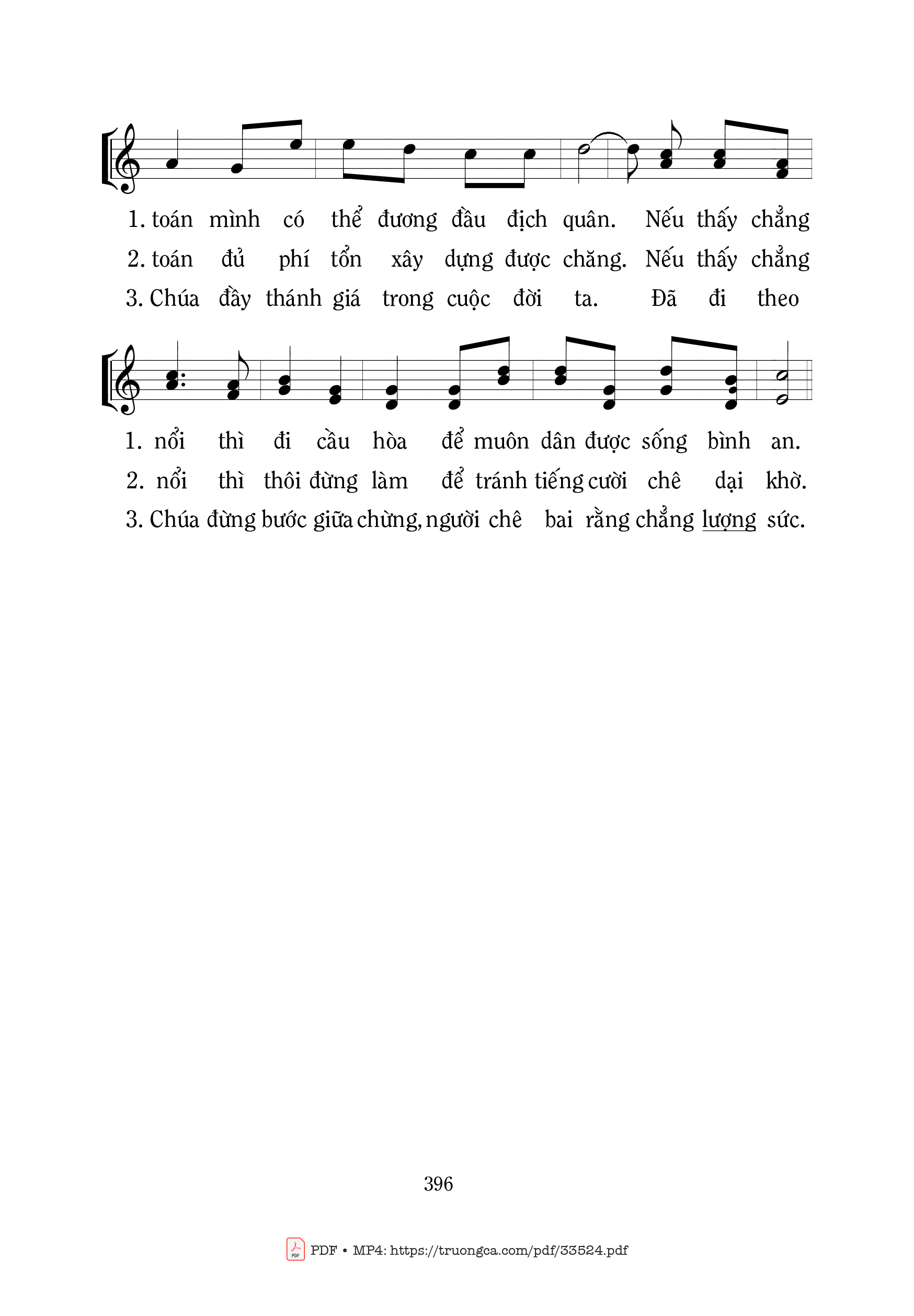 1. toán mình có thể đương đầu địch quân. Nếu thấy chẳng
2. toán đủ phí tổn xây dựng được chăng. Nếu thấy chẳng
3. Chúa đầy thánh giá trong cuộc đời ta. Đã đi theo

1. nổi thì đi cầu hòa để muôn dân được sống bình an.
2. nổi thì thôi đừng làm để tránh tiếng cười chê dại khờ.
3. Chúa đừng bước giữa chừng, người chê bai rằng chẳng lượng sức.

396

PDF • MP4: https://truongca.com/pdf/33524.pdf